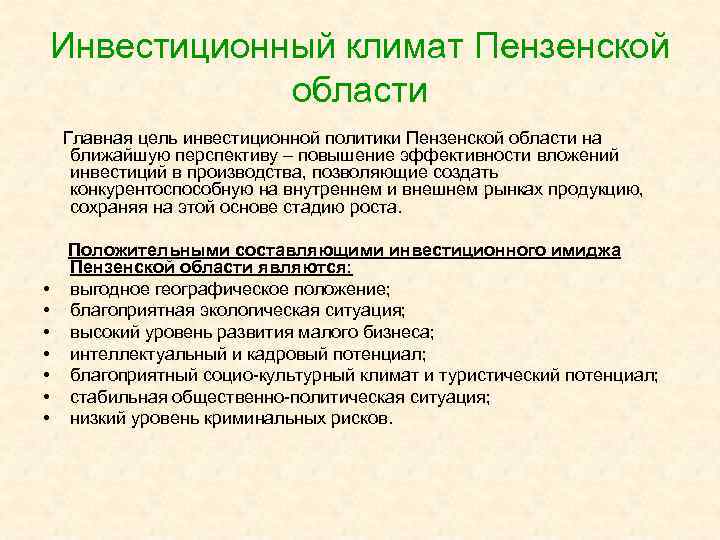 Инвестиционный климат Пензенской области

Главная цель инвестиционной политики Пензенской области на ближайшую перспективу – повышение эффективности вложений инвестиций в производства, позволяющие создать конкурентоспособную на внутреннем и внешнем рынках продукцию, сохраняя на этой основе стадию роста.

Положительными составляющими инвестиционного имиджа Пензенской области являются:
• выгодное географическое положение;
• благоприятная экологическая ситуация;
• высокий уровень развития малого бизнеса;
• интеллектуальный и кадровый потенциал;
• благоприятный социо-культурный климат и туристический потенциал;
• стабильная общественно-политическая ситуация;
• низкий уровень криминальных рисков.